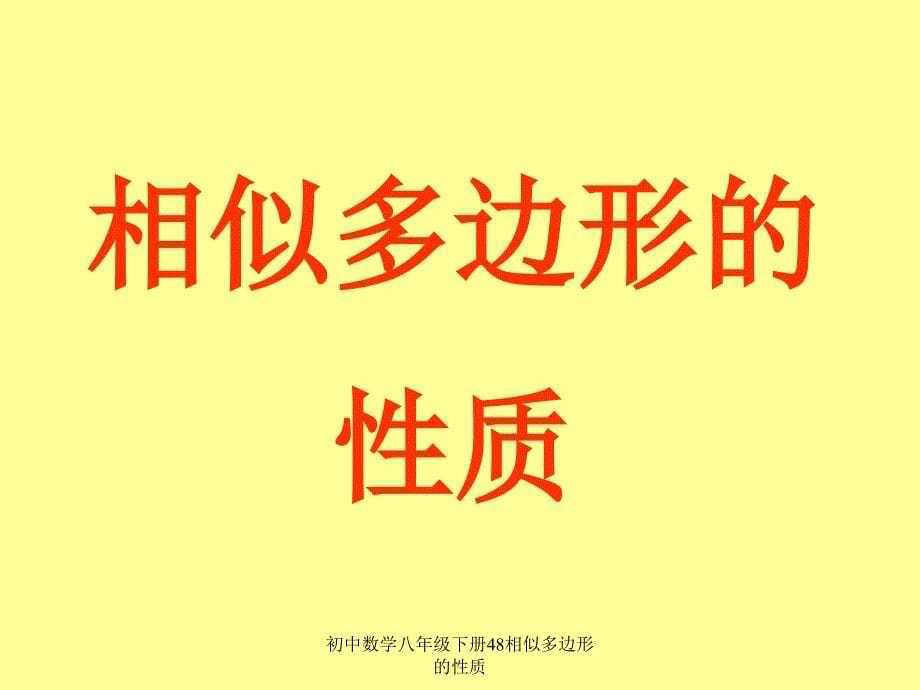 相似多边形的性质

初中数学八年级下册48相似多边形的性质